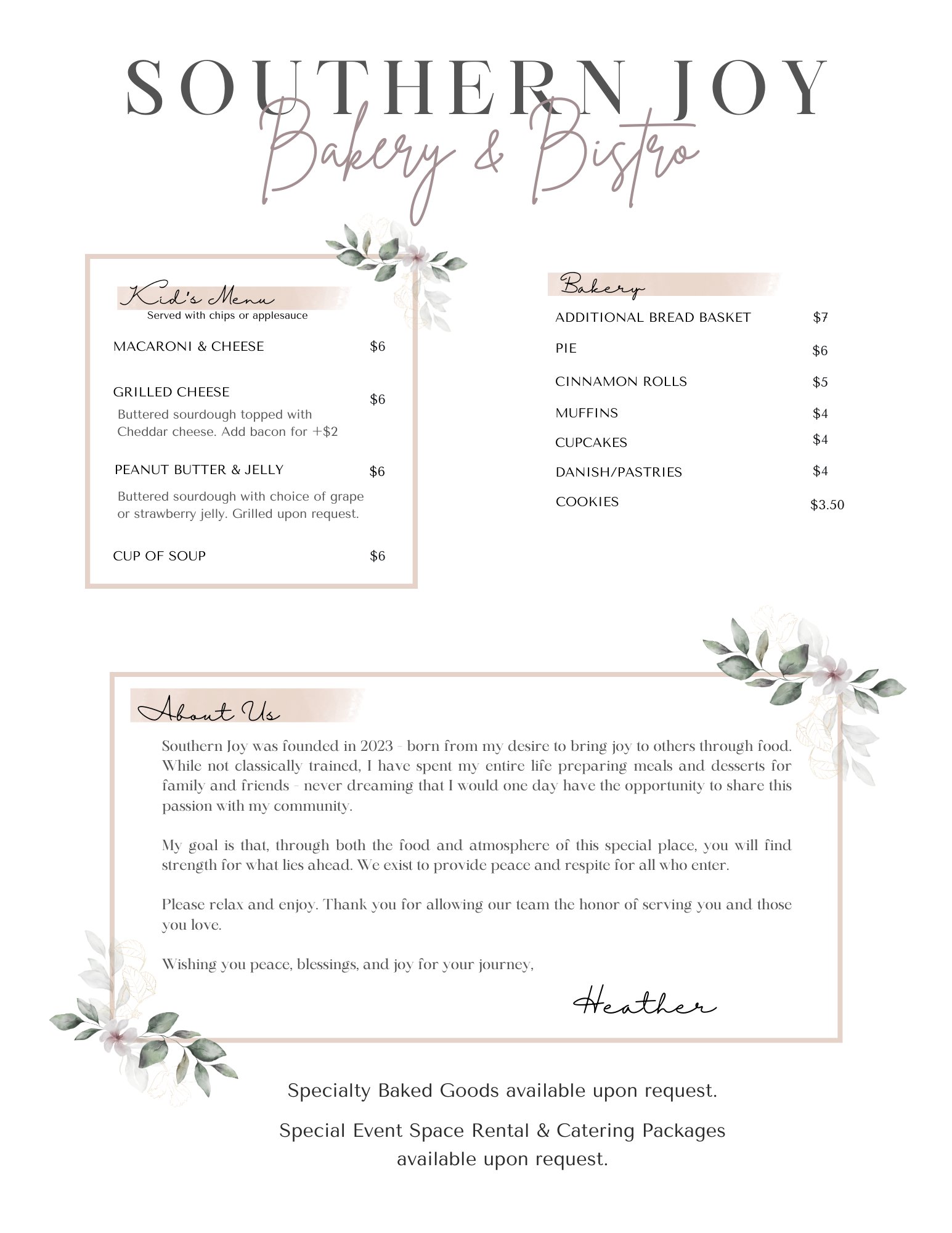 SOUTHERN JOY
Bakery & Bistro

Kid's Menu
Served with chips or applesauce

MACARONI & CHEESE $6

GRILLED CHEESE $6
Buttered sourdough topped with Cheddar cheese. Add bacon for +$2

PEANUT BUTTER & JELLY $6
Buttered sourdough with choice of grape or strawberry jelly. Grilled upon request.

CUP OF SOUP $6

Bakery

ADDITIONAL BREAD BASKET $7
PIE $6
CINNAMON ROLLS $5
MUFFINS $4
CUPCAKES $4
DANISH/PASTRIES $4
COOKIES $3.50

About Us

Southern Joy was founded in 2023 - born from my desire to bring joy to others through food. While not classically trained, I have spent my entire life preparing meals and desserts for family and friends - never dreaming that I would one day have the opportunity to share this passion with my community.

My goal is that, through both the food and atmosphere of this special place, you will find strength for what lies ahead. We exist to provide peace and respite for all who enter.

Please relax and enjoy. Thank you for allowing our team the honor of serving you and those you love.

Wishing you peace, blessings, and joy for your journey,

Heather

Specialty Baked Goods available upon request.

Special Event Space Rental & Catering Packages available upon request.